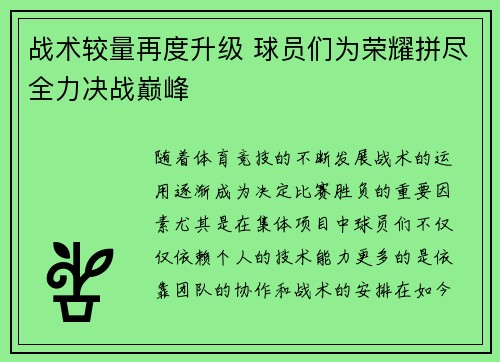 战术较量再度升级 球员们为荣耀拼尽全力决战巅峰

随着体育竞技的不断发展战术的运用逐渐成为决定比赛胜负的重要因素尤其是在集体项目中球员们不仅仅依赖个人的技术能力更多的是依靠团队的协作和战术的安排在如今